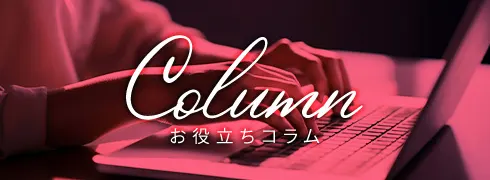 Column
お役立ちコラム